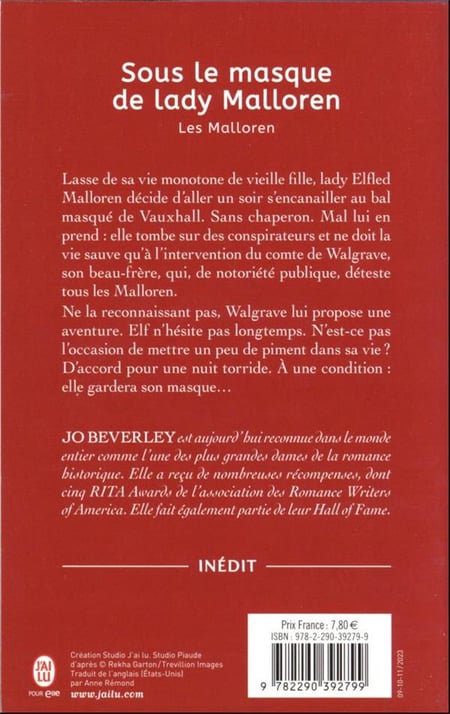 Sous le masque de lady Malloren
Les Malloren

Lasse de sa vie monotone de vieille fille, lady Elfled Malloren décide d'aller un soir s'encanailler au bal masqué de Vauxhall. Sans chaperon. Mal lui en prend : elle tombe sur des conspirateurs et ne doit la vie sauve qu'à l'intervention du comte de Walgrave, son beau-frère, qui, de notoriété publique, déteste tous les Malloren.

Ne la reconnaissant pas, Walgrave lui propose une aventure. Elf n'hésite pas longtemps. N'est-ce pas l'occasion de mettre un peu de piment dans sa vie ? D'accord pour une nuit torride. À une condition : elle gardera son masque…

JO BEVERLEY est aujourd'hui reconnue dans le monde entier comme l'une des plus grandes dames de la romance historique. Elle a reçu de nombreuses récompenses, dont cinq RITA Awards de l'association des Romance Writers of America. Elle fait également partie de leur Hall of Fame.

INÉDIT

J'AI LU POUR elle

Création Studio J'ai lu. Studio Piaude d'après © Rekha Garton / Trevillion Images
Traduit de l'anglais (États-Unis) par Anne Rémond
www.jailu.com

Prix France : 7,80 €
ISBN : 978-2-290-39279-9

9 782290 392799

09-10-11/2023